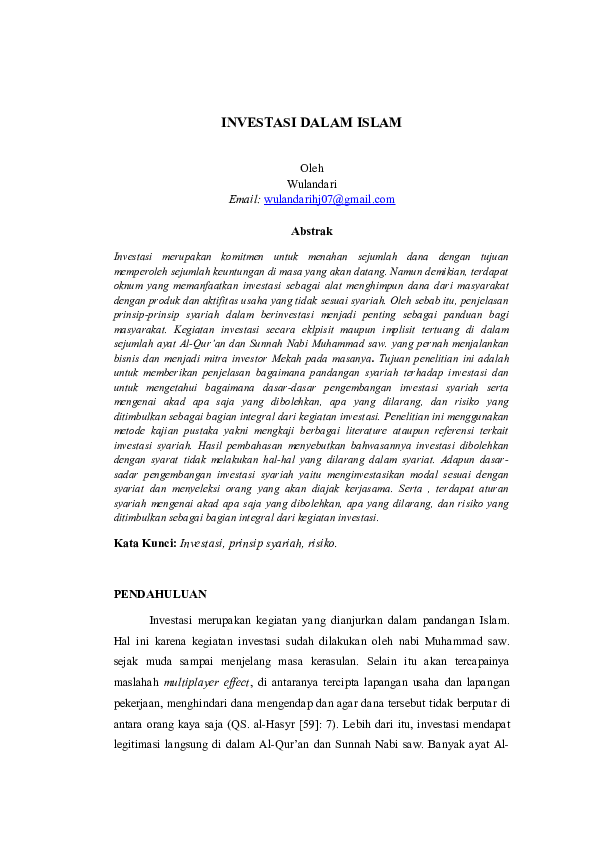 INVESTASI DALAM ISLAM

Oleh
Wulandari
Email: wulandarihj07@gmail.com

Abstrak

Investasi merupakan komitmen untuk menahan sejumlah dana dengan tujuan memperoleh sejumlah keuntungan di masa yang akan datang. Namun demikian, terdapat oknum yang memanfaatkan investasi sebagai alat menghimpun dana dari masyarakat dengan produk dan aktifitas usaha yang tidak sesuai syariah. Oleh sebab itu, penjelasan prinsip-prinsip syariah dalam berinvestasi menjadi penting sebagai panduan bagi masyarakat. Kegiatan investasi secara eklpisit maupun implisit tertuang di dalam sejumlah ayat Al-Qur'an dan Sunnah Nabi Muhammad saw. yang pernah menjalankan bisnis dan menjadi mitra investor Mekah pada masanya. Tujuan penelitian ini adalah untuk memberikan penjelasan bagaimana pandangan syariah terhadap investasi dan untuk mengetahui bagaimana dasar-dasar pengembangan investasi syariah serta mengenai akad apa saja yang dibolehkan, apa yang dilarang, dan risiko yang ditimbulkan sebagai bagian integral dari kegiatan investasi. Penelitian ini menggunakan metode kajian pustaka yakni mengkaji berbagai literature ataupun referensi terkait investasi syariah. Hasil pembahasan menyebutkan bahwasannya investasi dibolehkan dengan syarat tidak melakukan hal-hal yang dilarang dalam syariat. Adapun dasar-sadar pengembangan investasi syariah yaitu menginvestasikan modal sesuai dengan syariat dan menyeleksi orang yang akan diajak kerjasama. Serta , terdapat aturan syariah mengenai akad apa saja yang dibolehkan, apa yang dilarang, dan risiko yang ditimbulkan sebagai bagian integral dari kegiatan investasi.

Kata Kunci: Investasi, prinsip syariah, risiko.

PENDAHULUAN

Investasi merupakan kegiatan yang dianjurkan dalam pandangan Islam. Hal ini karena kegiatan investasi sudah dilakukan oleh nabi Muhammad saw. sejak muda sampai menjelang masa kerasulan. Selain itu akan tercapainya maslahah multiplayer effect, di antaranya tercipta lapangan usaha dan lapangan pekerjaan, menghindari dana mengendap dan agar dana tersebut tidak berputar di antara orang kaya saja (QS. al-Hasyr [59]: 7). Lebih dari itu, investasi mendapat legitimasi langsung di dalam Al-Qur'an dan Sunnah Nabi saw. Banyak ayat Al-